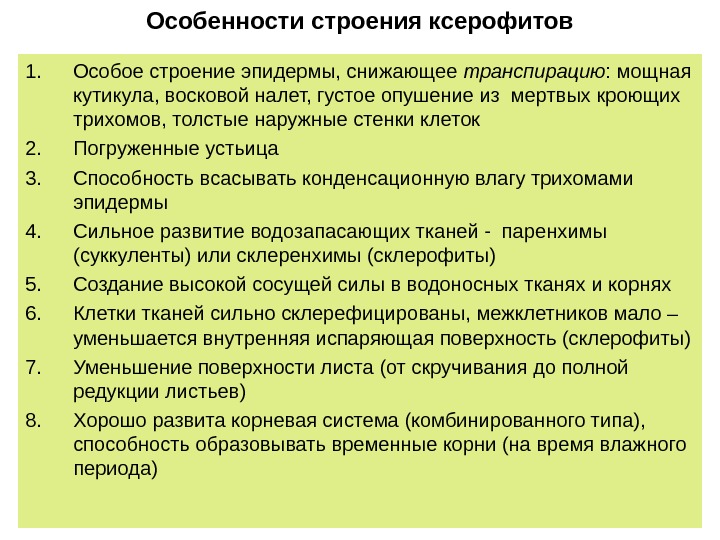 Особенности строения ксерофитов

1. Особое строение эпидермы, снижающее транспирацию: мощная кутикула, восковой налет, густое опушение из мертвых кроющих трихомов, толстые наружные стенки клеток
2. Погруженные устьица
3. Способность всасывать конденсационную влагу трихомами эпидермы
4. Сильное развитие водозапасающих тканей - паренхимы (суккуленты) или склеренхимы (склерофиты)
5. Создание высокой сосущей силы в водоносных тканях и корнях
6. Клетки тканей сильно склерефицированы, межклетников мало – уменьшается внутренняя испаряющая поверхность (склерофиты)
7. Уменьшение поверхности листа (от скручивания до полной редукции листьев)
8. Хорошо развита корневая система (комбинированного типа), способность образовывать временные корни (на время влажного периода)